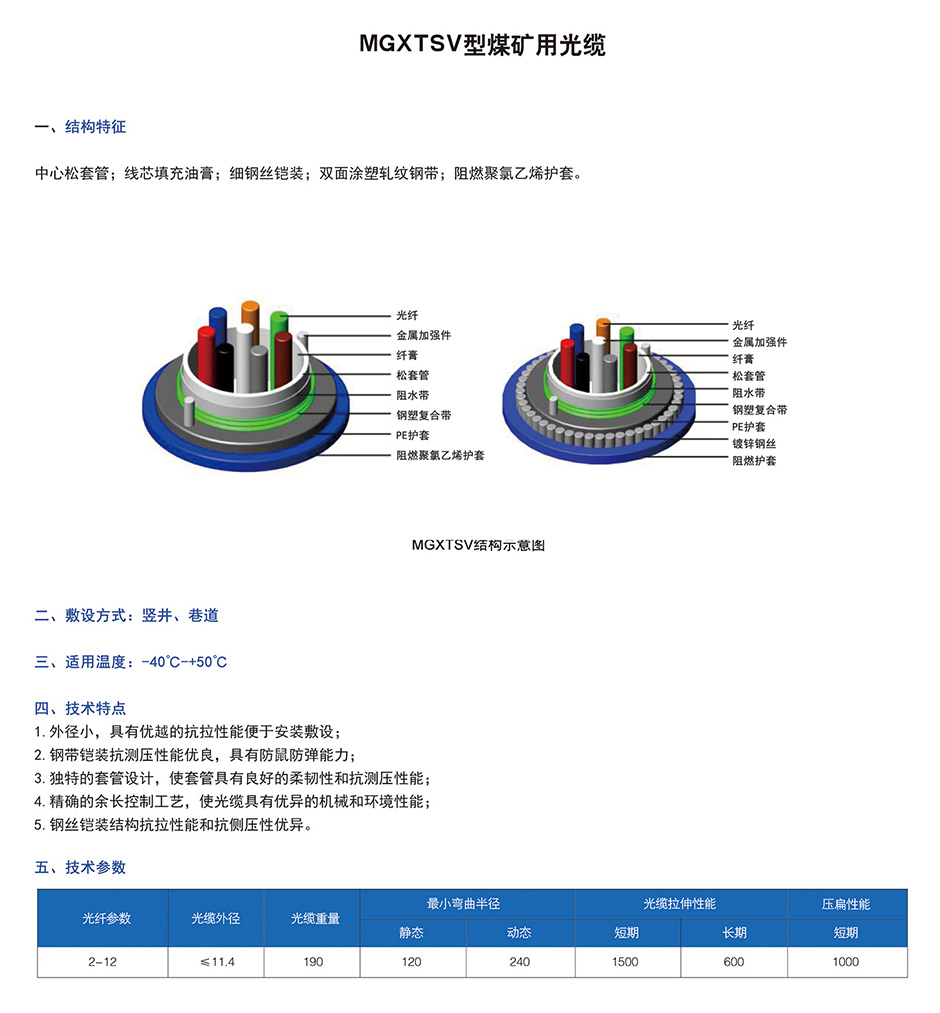 MGXTSV型煤矿用光缆

一、结构特征

中心松套管；线芯填充油膏；细钢丝铠装；双面涂塑轧纹钢带；阻燃聚氯乙烯护套。

光纤
金属加强件
纤膏
松套管
阻水带
钢塑复合带
PE护套
阻燃聚氯乙烯护套

光纤
金属加强件
纤膏
松套管
阻水带
钢塑复合带
PE护套
镀锌钢丝
阻燃护套

MGXTSV结构示意图

二、敷设方式：竖井、巷道

三、适用温度：-40℃-+50℃

四、技术特点
1. 外径小，具有优越的抗拉性能便于安装敷设；
2. 钢带铠装抗测压性能优良，具有防鼠防弹能力；
3. 独特的套管设计，使套管具有良好的柔韧性和抗测压性能；
4. 精确的余长控制工艺，使光缆具有优异的机械和环境性能；
5. 钢丝铠装结构抗拉性能和抗侧压性优异。

五、技术参数

| 光纤参数 | 光缆外径 | 光缆重量 | 最小弯曲半径 | | 光缆拉伸性能 | | 压扁性能 |
|---|---|---|---|---|---|---|---|
| | | | 静态 | 动态 | 短期 | 长期 | 短期 |
| 2-12 | ≤11.4 | 190 | 120 | 240 | 1500 | 600 | 1000 |